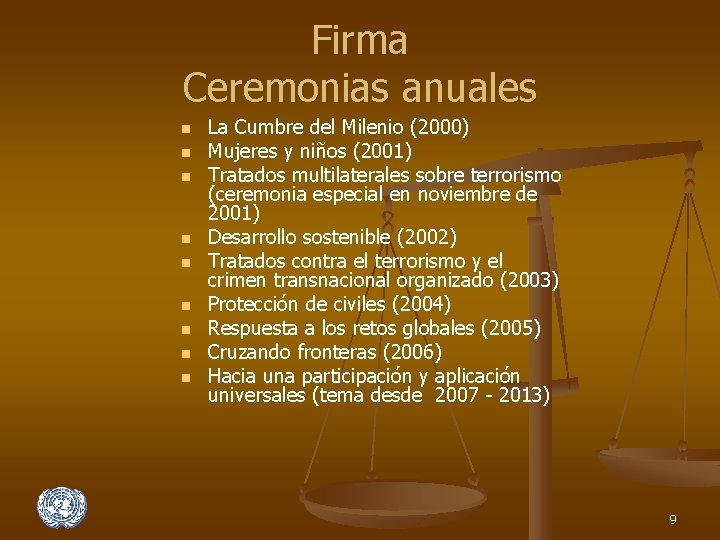 Firma
Ceremonias anuales

• La Cumbre del Milenio (2000)
• Mujeres y niños (2001)
• Tratados multilaterales sobre terrorismo (ceremonia especial en noviembre de 2001)
• Desarrollo sostenible (2002)
• Tratados contra el terrorismo y el crimen transnacional organizado (2003)
• Protección de civiles (2004)
• Respuesta a los retos globales (2005)
• Cruzando fronteras (2006)
• Hacia una participación y aplicación universales (tema desde 2007 - 2013)

9